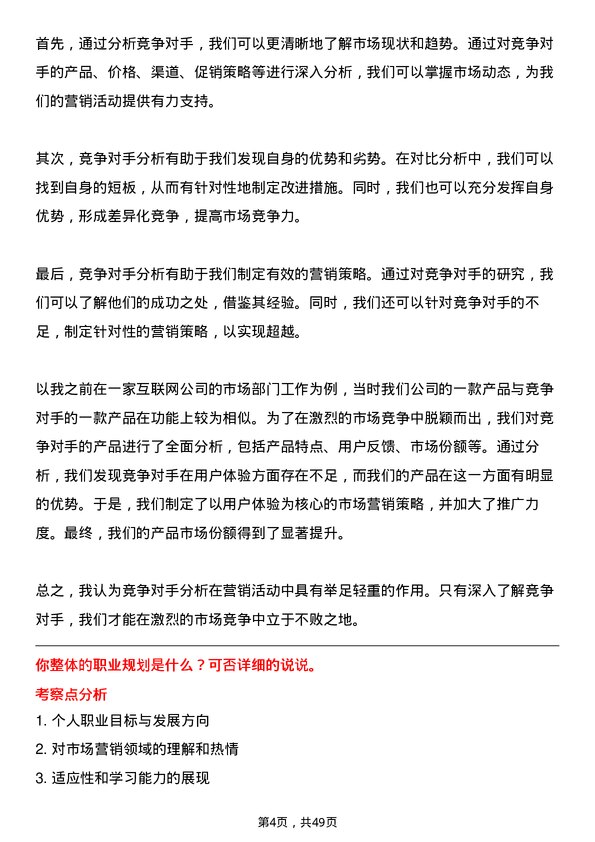 首先，通过分析竞争对手，我们可以更清晰地了解市场现状和趋势。通过对竞争对手的产品、价格、渠道、促销策略等进行深入分析，我们可以掌握市场动态，为我们的营销活动提供有力支持。

其次，竞争对手分析有助于我们发现自身的优势和劣势。在对比分析中，我们可以找到自身的短板，从而有针对性地制定改进措施。同时，我们也可以充分发挥自身优势，形成差异化竞争，提高市场竞争力。

最后，竞争对手分析有助于我们制定有效的营销策略。通过对竞争对手的研究，我们可以了解他们的成功之处，借鉴其经验。同时，我们还可以针对竞争对手的不足，制定针对性的营销策略，以实现超越。

以我之前在一家互联网公司的市场部门工作为例，当时我们公司的一款产品与竞争对手的一款产品在功能上较为相似。为了在激烈的市场竞争中脱颖而出，我们对竞争对手的产品进行了全面分析，包括产品特点、用户反馈、市场份额等。通过分析，我们发现竞争对手在用户体验方面存在不足，而我们的产品在这一方面有明显的优势。于是，我们制定了以用户体验为核心的市场营销策略，并加大了推广力度。最终，我们的产品市场份额得到了显著提升。

总之，我认为竞争对手分析在营销活动中具有举足轻重的作用。只有深入了解竞争对手，我们才能在激烈的市场竞争中立于不败之地。

你整体的职业规划是什么？可否详细的说说。

考察点分析

1. 个人职业目标与发展方向

2. 对市场营销领域的理解和热情

3. 适应性和学习能力的展现

第4页，共49页